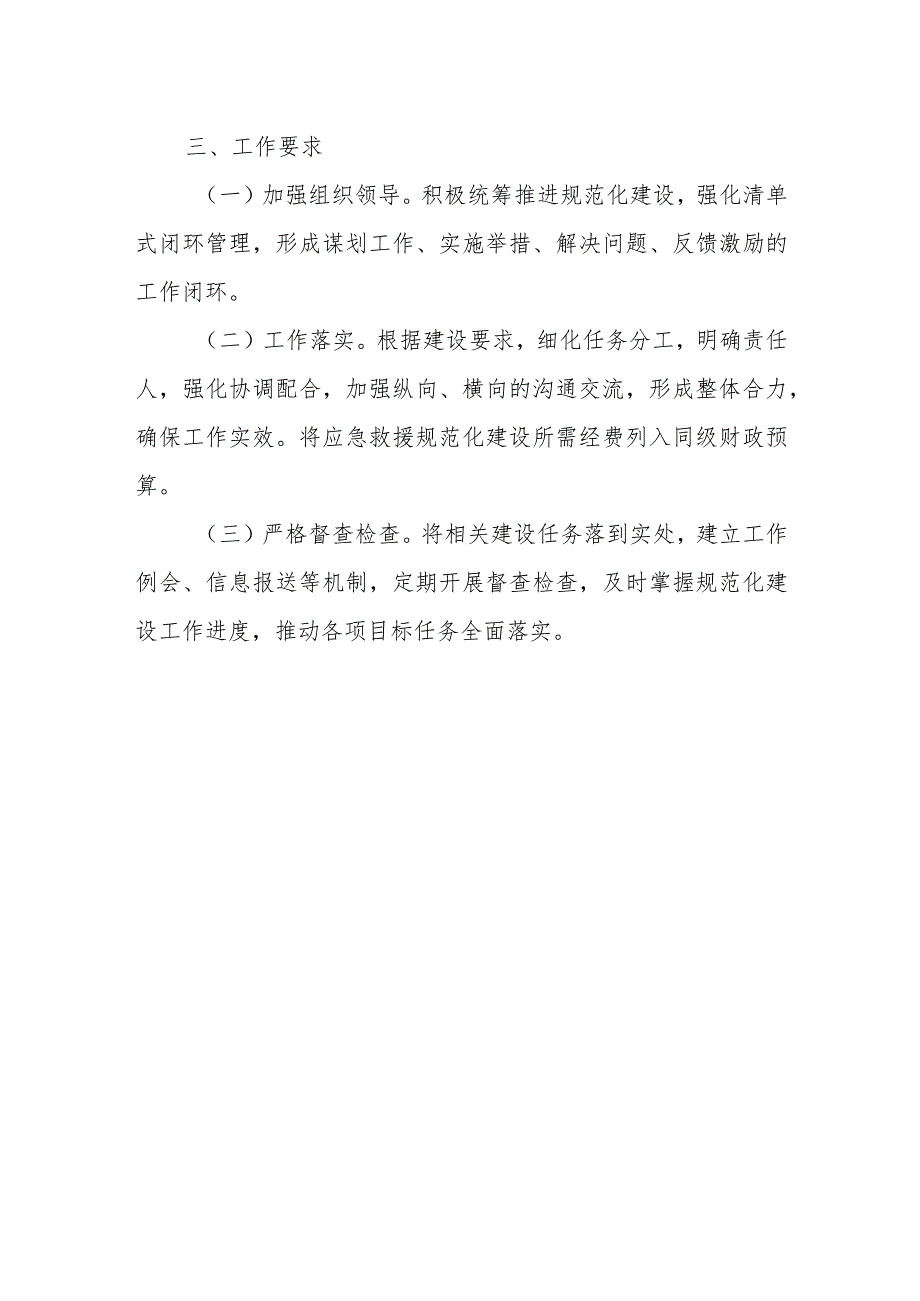 三、工作要求

（一）加强组织领导。积极统筹推进规范化建设，强化清单式闭环管理，形成谋划工作、实施举措、解决问题、反馈激励的工作闭环。

（二）工作落实。根据建设要求，细化任务分工，明确责任人，强化协调配合，加强纵向、横向的沟通交流，形成整体合力，确保工作实效。将应急救援规范化建设所需经费列入同级财政预算。

（三）严格督查检查。将相关建设任务落到实处，建立工作例会、信息报送等机制，定期开展督查检查，及时掌握规范化建设工作进度，推动各项目标任务全面落实。